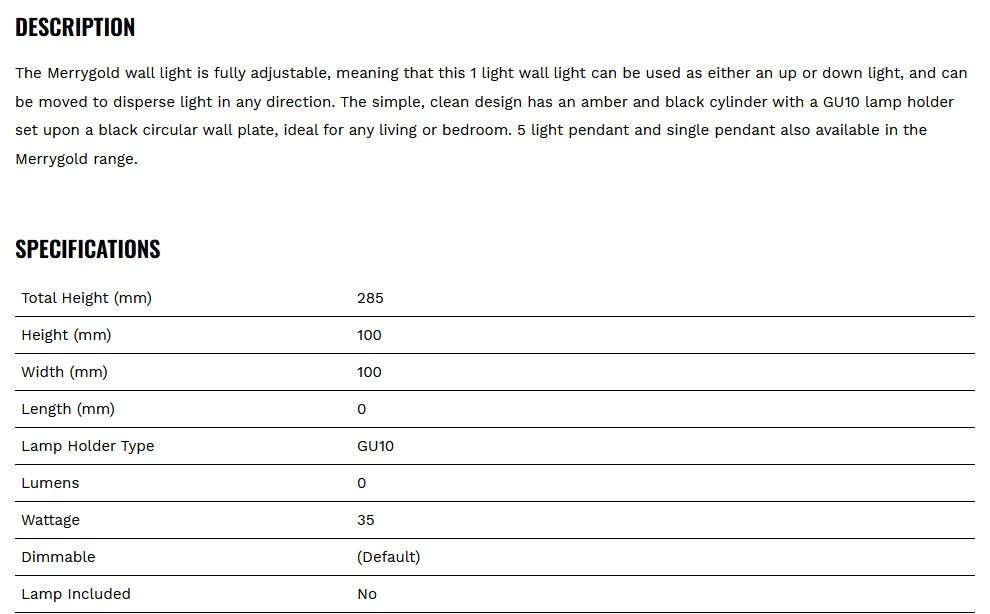 DESCRIPTION

The Merrygold wall light is fully adjustable, meaning that this 1 light wall light can be used as either an up or down light, and can be moved to disperse light in any direction. The simple, clean design has an amber and black cylinder with a GU10 lamp holder set upon a black circular wall plate, ideal for any living or bedroom. 5 light pendant and single pendant also available in the Merrygold range.

SPECIFICATIONS

| | |
|---|---|
| Total Height (mm) | 285 |
| Height (mm) | 100 |
| Width (mm) | 100 |
| Length (mm) | 0 |
| Lamp Holder Type | GU10 |
| Lumens | 0 |
| Wattage | 35 |
| Dimmable | (Default) |
| Lamp Included | No |